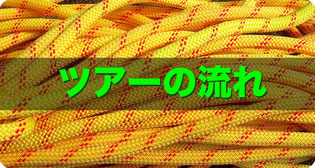 ツアーの流れ